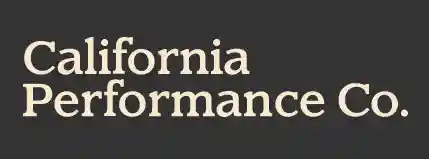 California
Performance Co.